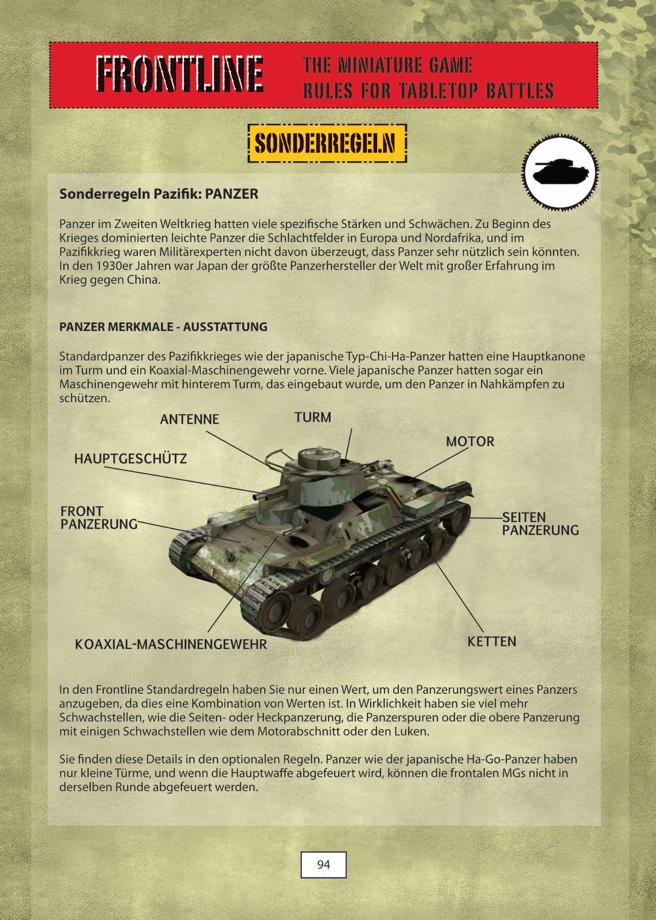 FRONTLINE
THE MINIATURE GAME
RULES FOR TABLETOP BATTLES

SONDERREGELN

Sonderregeln Pazifik: PANZER

Panzer im Zweiten Weltkrieg hatten viele spezifische Stärken und Schwächen. Zu Beginn des Krieges dominierten leichte Panzer die Schlachtfelder in Europa und Nordafrika, und im Pazifikkrieg waren Militärexperten nicht davon überzeugt, dass Panzer sehr nützlich sein könnten. In den 1930er Jahren war Japan der größte Panzerhersteller der Welt mit großer Erfahrung im Krieg gegen China.

PANZER MERKMALE - AUSSTATTUNG

Standardpanzer des Pazifikkrieges wie der japanische Typ-Chi-Ha-Panzer hatten eine Hauptkanone im Turm und ein Koaxial-Maschinengewehr vorne. Viele japanische Panzer hatten sogar ein Maschinengewehr mit hinterem Turm, das eingebaut wurde, um den Panzer in Nahkämpfen zu schützen.

ANTENNE
TURM
MOTOR
HAUPTGESCHÜTZ
FRONT PANZERUNG
SEITEN PANZERUNG
KOAXIAL-MASCHINENGEWEHR
KETTEN

In den Frontline Standardregeln haben Sie nur einen Wert, um den Panzerungswert eines Panzers anzugeben, da dies eine Kombination von Werten ist. In Wirklichkeit haben sie viel mehr Schwachstellen, wie die Seiten- oder Heckpanzerung, die Panzerspuren oder die obere Panzerung mit einigen Schwachstellen wie dem Motorabschnitt oder den Luken.

Sie finden diese Details in den optionalen Regeln. Panzer wie der japanische Ha-Go-Panzer haben nur kleine Türme, und wenn die Hauptwaffe abgefeuert wird, können die frontalen MGs nicht in derselben Runde abgefeuert werden.

94